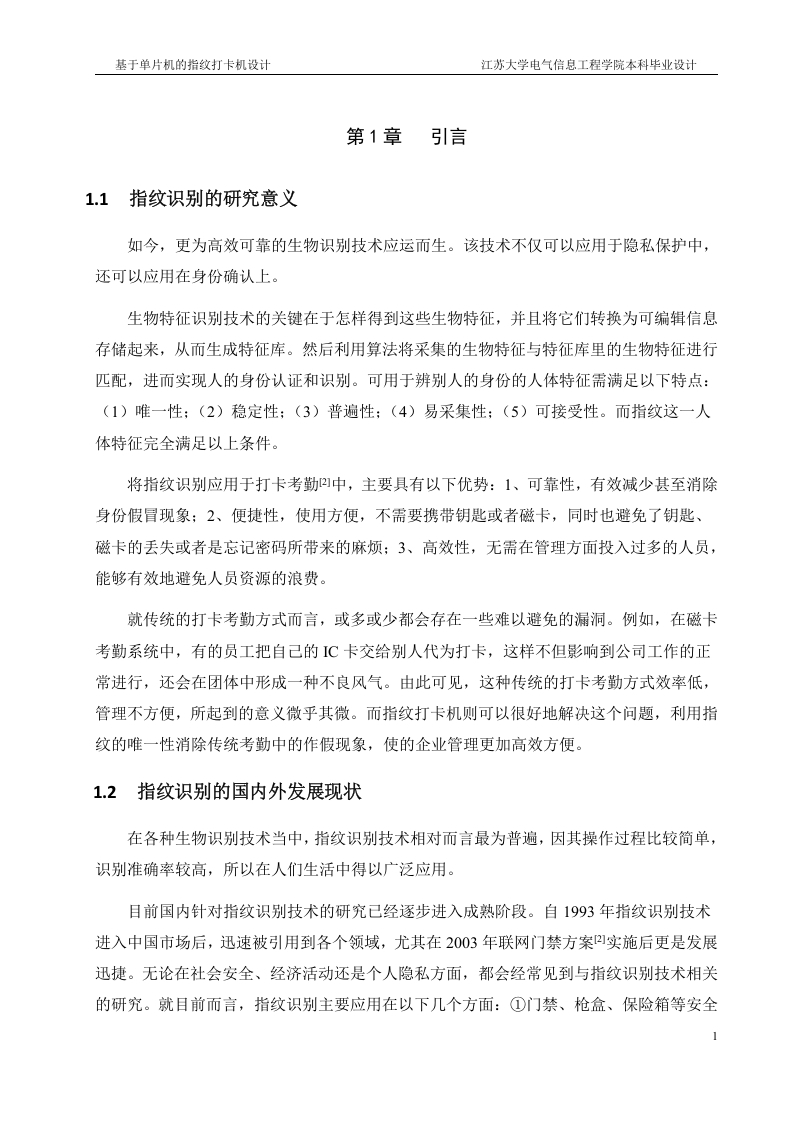 基于单片机的指纹打卡机设计　　江苏大学电气信息工程学院本科毕业设计

第 1 章　引言

1.1　指纹识别的研究意义

如今，更为高效可靠的生物识别技术应运而生。该技术不仅可以应用于隐私保护中，还可以应用在身份确认上。

生物特征识别技术的关键在于怎样得到这些生物特征，并且将它们转换为可编辑信息存储起来，从而生成特征库。然后利用算法将采集的生物特征与特征库里的生物特征进行匹配，进而实现人的身份认证和识别。可用于辨别人的身份的人体特征需满足以下特点：（1）唯一性；（2）稳定性；（3）普遍性；（4）易采集性；（5）可接受性。而指纹这一人体特征完全满足以上条件。

将指纹识别应用于打卡考勤$^{[2]}$中，主要具有以下优势：1、可靠性，有效减少甚至消除身份假冒现象；2、便捷性，使用方便，不需要携带钥匙或者磁卡，同时也避免了钥匙、磁卡的丢失或者是忘记密码所带来的麻烦；3、高效性，无需在管理方面投入过多的人员，能够有效地避免人员资源的浪费。

就传统的打卡考勤方式而言，或多或少都会存在一些难以避免的漏洞。例如，在磁卡考勤系统中，有的员工把自己的 IC 卡交给别人代为打卡，这样不但影响到公司工作的正常进行，还会在团体中形成一种不良风气。由此可见，这种传统的打卡考勤方式效率低，管理不方便，所起到的意义微乎其微。而指纹打卡机则可以很好地解决这个问题，利用指纹的唯一性消除传统考勤中的作假现象，使的企业管理更加高效方便。

1.2　指纹识别的国内外发展现状

在各种生物识别技术当中，指纹识别技术相对而言最为普遍，因其操作过程比较简单，识别准确率较高，所以在人们生活中得以广泛应用。

目前国内针对指纹识别技术的研究已经逐步进入成熟阶段。自 1993 年指纹识别技术进入中国市场后，迅速被引用到各个领域，尤其在 2003 年联网门禁方案$^{[2]}$实施后更是发展迅捷。无论在社会安全、经济活动还是个人隐私方面，都会经常见到与指纹识别技术相关的研究。就目前而言，指纹识别主要应用在以下几个方面：①门禁、枪盒、保险箱等安全

1